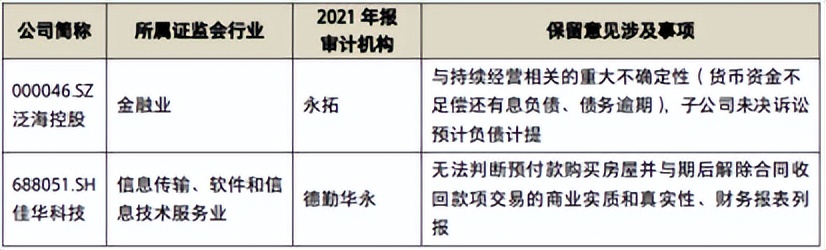 | 公司简称 | 所属证监会行业 | 2021 年报审计机构 | 保留意见涉及事项 |
|---|---|---|---|
| 000046.SZ 泛海控股 | 金融业 | 永拓 | 与持续经营相关的重大不确定性（货币资金不足偿还有息负债、债务逾期），子公司未决诉讼预计负债计提 |
| 688051.SH 佳华科技 | 信息传输、软件和信息技术服务业 | 德勤华永 | 无法判断预付款购买房屋并与期后解除合同收回款项交易的商业实质和真实性、财务报表列报 |